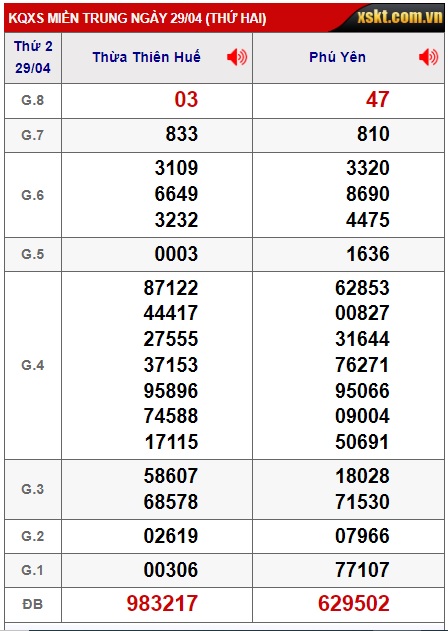 KQXS MIỀN TRUNG NGÀY 29/04 (THỨ HAI) xskt.com.vn

| Thứ 2 29/04 | Thừa Thiên Huế | Phú Yên |
|---|---|---|
| G.8 | 03 | 47 |
| G.7 | 833 | 810 |
| G.6 | 3109 6649 3232 | 3320 8690 4475 |
| G.5 | 0003 | 1636 |
| G.4 | 87122 44417 27555 37153 95896 74588 17115 | 62853 00827 31644 76271 95066 09004 50691 |
| G.3 | 58607 68578 | 18028 71530 |
| G.2 | 02619 | 07966 |
| G.1 | 00306 | 77107 |
| ĐB | 983217 | 629502 |